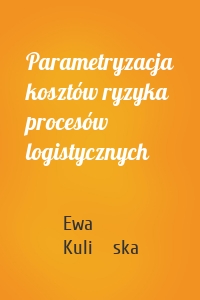 Parametryzacja kosztów ryzyka procesów logistycznych

Ewa
Kuli ska